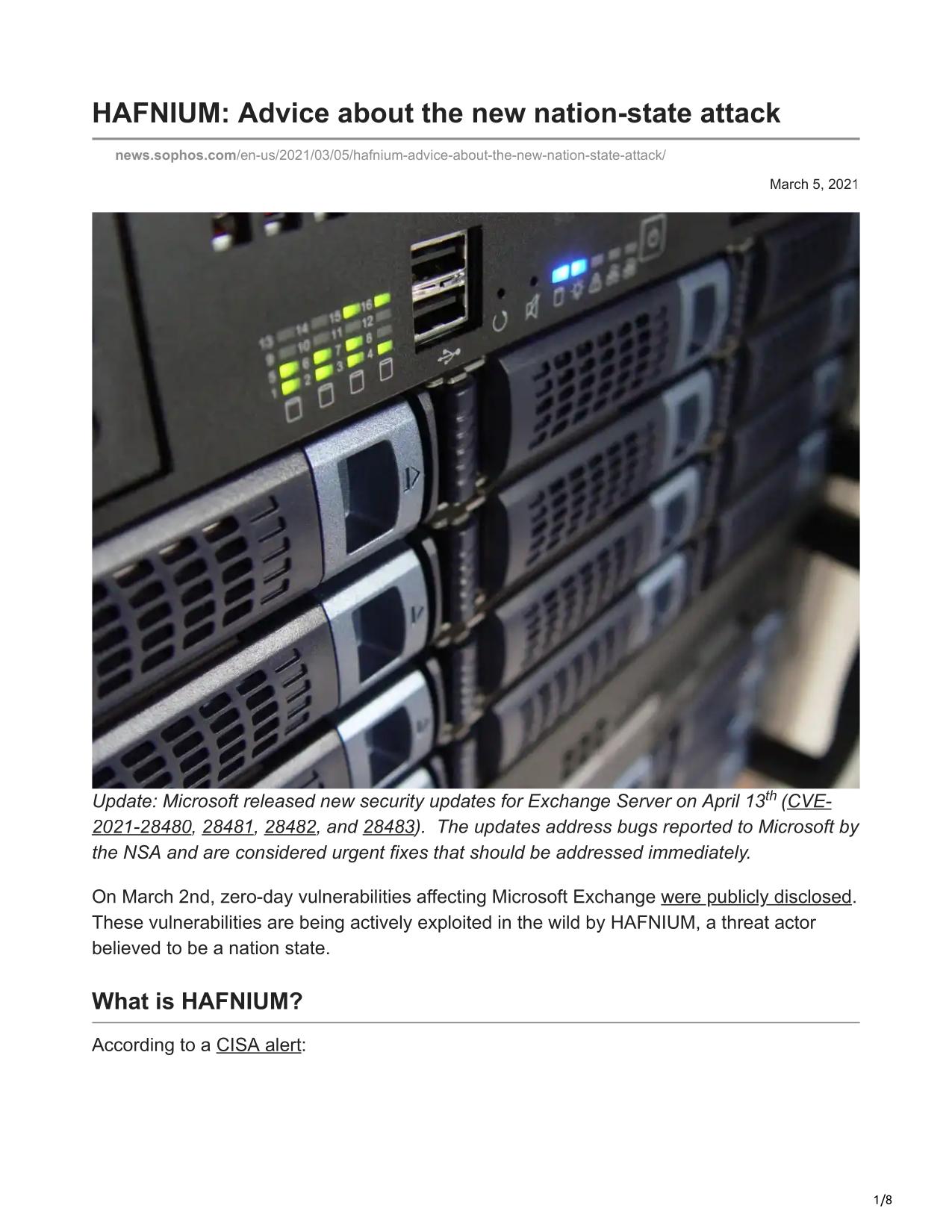 HAFNIUM: Advice about the new nation-state attack

news.sophos.com/en-us/2021/03/05/hafnium-advice-about-the-new-nation-state-attack/

March 5, 2021

13 14 15 16
9 10 11 12
5 6 7 8
1 2 3 4

Update: Microsoft released new security updates for Exchange Server on April 13$^{th}$ (CVE-2021-28480, 28481, 28482, and 28483). The updates address bugs reported to Microsoft by the NSA and are considered urgent fixes that should be addressed immediately.

On March 2nd, zero-day vulnerabilities affecting Microsoft Exchange were publicly disclosed. These vulnerabilities are being actively exploited in the wild by HAFNIUM, a threat actor believed to be a nation state.

What is HAFNIUM?

According to a CISA alert:

1/8